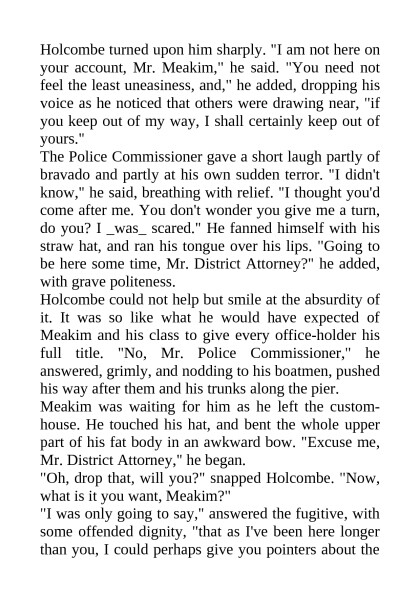 Holcombe turned upon him sharply. "I am not here on your account, Mr. Meakim," he said. "You need not feel the least uneasiness, and," he added, dropping his voice as he noticed that others were drawing near, "if you keep out of my way, I shall certainly keep out of yours."

The Police Commissioner gave a short laugh partly of bravado and partly at his own sudden terror. "I didn't know," he said, breathing with relief. "I thought you'd come after me. You don't wonder you give me a turn, do you? I _was_ scared." He fanned himself with his straw hat, and ran his tongue over his lips. "Going to be here some time, Mr. District Attorney?" he added, with grave politeness.

Holcombe could not help but smile at the absurdity of it. It was so like what he would have expected of Meakim and his class to give every office-holder his full title. "No, Mr. Police Commissioner," he answered, grimly, and nodding to his boatmen, pushed his way after them and his trunks along the pier.

Meakim was waiting for him as he left the custom-house. He touched his hat, and bent the whole upper part of his fat body in an awkward bow. "Excuse me, Mr. District Attorney," he began.

"Oh, drop that, will you?" snapped Holcombe. "Now, what is it you want, Meakim?"

"I was only going to say," answered the fugitive, with some offended dignity, "that as I've been here longer than you, I could perhaps give you pointers about the